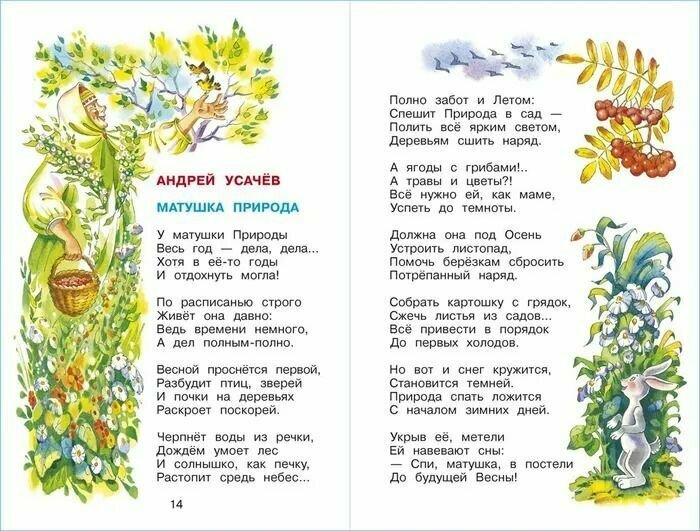 АНДРЕЙ УСАЧЁВ

МАТУШКА ПРИРОДА

У матушки Природы
Весь год — дела, дела...
Хотя в её-то годы
И отдохнуть могла!

По расписанью строго
Живёт она давно:
Ведь времени немного,
А дел полным-полно.

Весной проснётся первой,
Разбудит птиц, зверей
И почки на деревьях
Раскроет поскорей.

Черпнёт воды из речки,
Дождём умоет лес
И солнышко, как печку,
Растопит средь небес...

14

Полно забот и Летом:
Спешит Природа в сад —
Полить всё ярким светом,
Деревьям сшить наряд.

А ягоды с грибами!..
А травы и цветы?!
Всё нужно ей, как маме,
Успеть до темноты.

Должна она под Осень
Устроить листопад,
Помочь берёзкам сбросить
Потрёпанный наряд.

Собрать картошку с грядок,
Сжечь листья из садов...
Всё привести в порядок
До первых холодов.

Но вот и снег кружится,
Становится темней.
Природа спать ложится
С началом зимних дней.

Укрыв её, метели
Ей навевают сны:
— Спи, матушка, в постели
До будущей Весны!